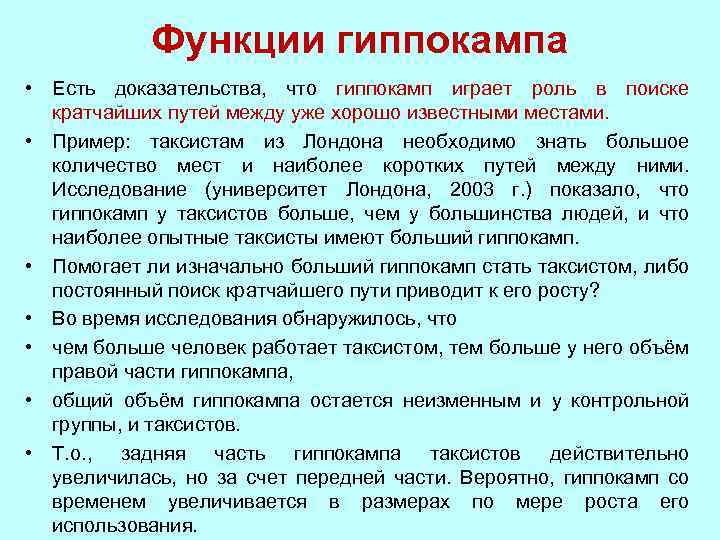 Функции гиппокампа

• Есть доказательства, что гиппокамп играет роль в поиске кратчайших путей между уже хорошо известными местами.

• Пример: таксистам из Лондона необходимо знать большое количество мест и наиболее коротких путей между ними. Исследование (университет Лондона, 2003 г.) показало, что гиппокамп у таксистов больше, чем у большинства людей, и что наиболее опытные таксисты имеют больший гиппокамп.

• Помогает ли изначально больший гиппокамп стать таксистом, либо постоянный поиск кратчайшего пути приводит к его росту?

• Во время исследования обнаружилось, что

• чем больше человек работает таксистом, тем больше у него объём правой части гиппокампа,

• общий объём гиппокампа остается неизменным и у контрольной группы, и таксистов.

• Т.о., задняя часть гиппокампа таксистов действительно увеличилась, но за счет передней части. Вероятно, гиппокамп со временем увеличивается в размерах по мере роста его использования.